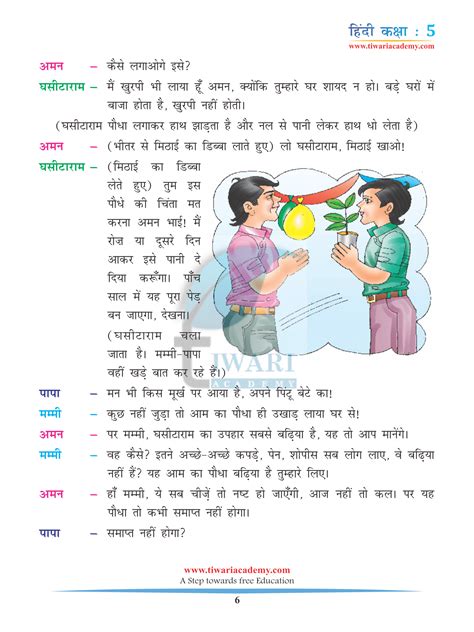 हिंदी कक्षा : 5
www.tiwariacademy.com

अमन – कैसे लगाओगे इसे?

घसीटाराम – मैं खुरपी भी लाया हूँ अमन, क्योंकि तुम्हारे घर शायद न हो। बड़े घरों में बाजा होता है, खुरपी नहीं होती।

(घसीटाराम पौधा लगाकर हाथ झाड़ता है और नल से पानी लेकर हाथ धो लेता है)

अमन – (भीतर से मिठाई का डिब्बा लाते हुए) लो घसीटाराम, मिठाई खाओ!

घसीटाराम – (मिठाई का डिब्बा लेते हुए) तुम इस पौधे की चिंता मत करना अमन भाई! मैं रोज़ या दूसरे दिन आकर इसे पानी दे दिया करूँगा। पाँच साल में यह पूरा पेड़ बन जाएगा, देखना।

(घसीटाराम चला जाता है। मम्मी-पापा वहीं खड़े बात कर रहे हैं।)

TIWARI ACADEMY

पापा – मन भी किस मूर्ख पर आया है, अपने पिंटू बेटे का!

मम्मी – कुछ नहीं जुड़ा तो आम का पौधा ही उखाड़ लाया घर से!

अमन – पर मम्मी, घसीटाराम का उपहार सबसे बढ़िया है, यह तो आप मानेंगे।

मम्मी – वह कैसे? इतने अच्छे-अच्छे कपड़े, पेन, शोपीस सब लोग लाए, वे बढ़िया नहीं हैं? यह आम का पौधा बढ़िया है तुम्हारे लिए।

अमन – हाँ मम्मी, ये सब चीज़ें तो नष्ट हो जाएँगी, आज नहीं तो कल। पर यह पौधा तो कभी समाप्त नहीं होगा।

पापा – समाप्त नहीं होगा?

www.tiwariacademy.com
A Step towards free Education

6